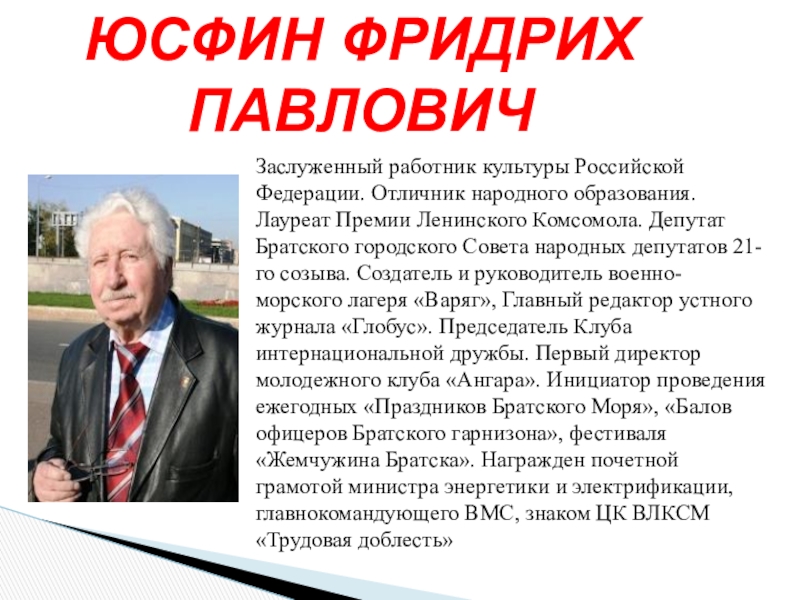 ЮСФИН ФРИДРИХ ПАВЛОВИЧ

Заслуженный работник культуры Российской Федерации. Отличник народного образования. Лауреат Премии Ленинского Комсомола. Депутат Братского городского Совета народных депутатов 21-го созыва. Создатель и руководитель военно-морского лагеря «Варяг», Главный редактор устного журнала «Глобус». Председатель Клуба интернациональной дружбы. Первый директор молодежного клуба «Ангара». Инициатор проведения ежегодных «Праздников Братского Моря», «Балов офицеров Братского гарнизона», фестиваля «Жемчужина Братска». Награжден почетной грамотой министра энергетики и электрификации, главнокомандующего ВМС, знаком ЦК ВЛКСМ «Трудовая доблесть»